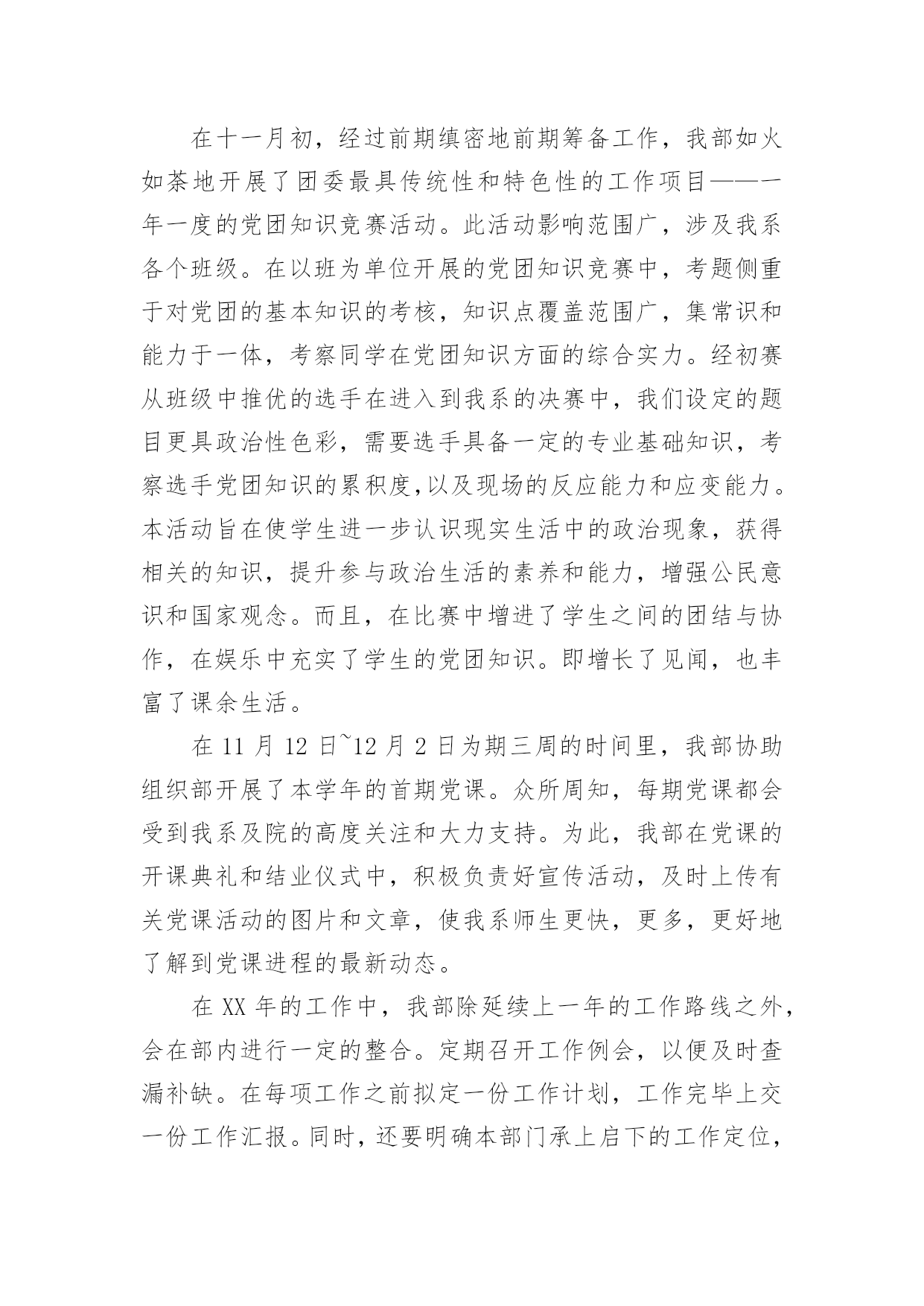 在十一月初，经过前期缜密地前期筹备工作，我部如火如荼地开展了团委最具传统性和特色性的工作项目——一年一度的党团知识竞赛活动。此活动影响范围广，涉及我系各个班级。在以班为单位开展的党团知识竞赛中，考题侧重于对党团的基本知识的考核，知识点覆盖范围广，集常识和能力于一体，考察同学在党团知识方面的综合实力。经初赛从班级中推优的选手在进入到我系的决赛中，我们设定的题目更具政治性色彩，需要选手具备一定的专业基础知识，考察选手党团知识的累积度,以及现场的反应能力和应变能力。本活动旨在使学生进一步认识现实生活中的政治现象，获得相关的知识，提升参与政治生活的素养和能力，增强公民意识和国家观念。而且，在比赛中增进了学生之间的团结与协作，在娱乐中充实了学生的党团知识。即增长了见闻，也丰富了课余生活。

在 11 月 12 日~12 月 2 日为期三周的时间里，我部协助组织部开展了本学年的首期党课。众所周知，每期党课都会受到我系及院的高度关注和大力支持。为此，我部在党课的开课典礼和结业仪式中，积极负责好宣传活动，及时上传有关党课活动的图片和文章，使我系师生更快，更多，更好地了解到党课进程的最新动态。

在 XX 年的工作中，我部除延续上一年的工作路线之外，会在部内进行一定的整合。定期召开工作例会，以便及时查漏补缺。在每项工作之前拟定一份工作计划，工作完毕上交一份工作汇报。同时，还要明确本部门承上启下的工作定位，